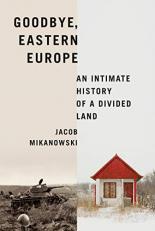 GOODBYE, EASTERN EUROPE

AN INTIMATE HISTORY OF A DIVIDED LAND

JACOB MIKANOWSKI